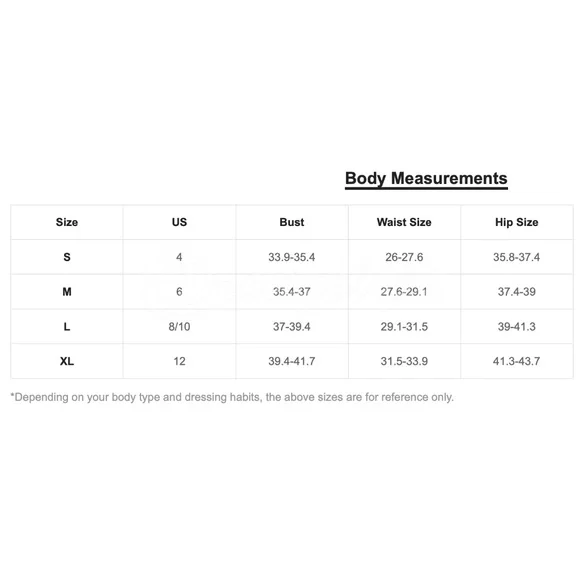 Body Measurements

| Size | US | Bust | Waist Size | Hip Size |
|---|---|---|---|---|
| S | 4 | 33.9-35.4 | 26-27.6 | 35.8-37.4 |
| M | 6 | 35.4-37 | 27.6-29.1 | 37.4-39 |
| L | 8/10 | 37-39.4 | 29.1-31.5 | 39-41.3 |
| XL | 12 | 39.4-41.7 | 31.5-33.9 | 41.3-43.7 |

*Depending on your body type and dressing habits, the above sizes are for reference only.